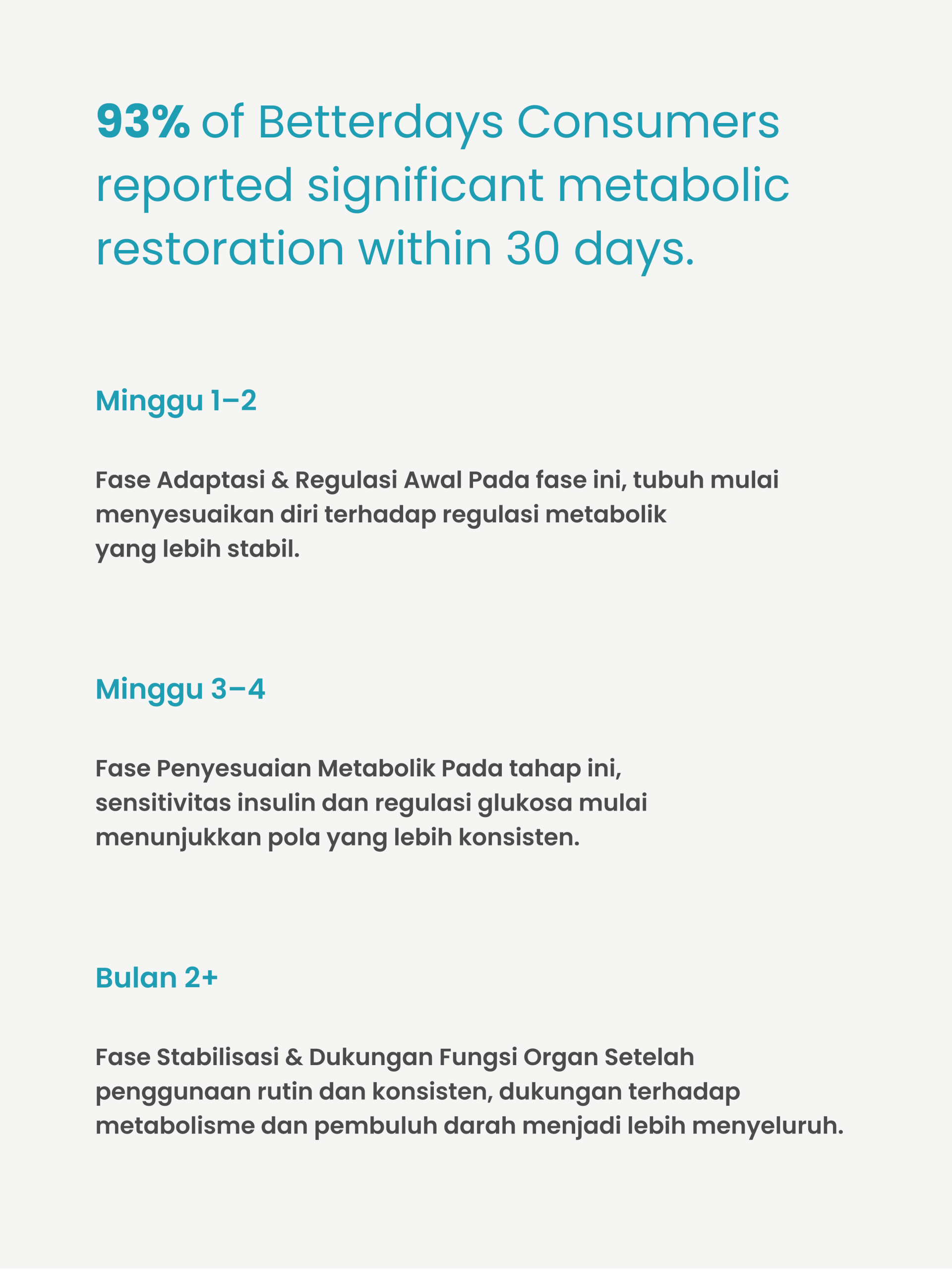 93% of Betterdays Consumers reported significant metabolic restoration within 30 days.

Minggu 1–2

Fase Adaptasi & Regulasi Awal Pada fase ini, tubuh mulai menyesuaikan diri terhadap regulasi metabolik yang lebih stabil.

Minggu 3–4

Fase Penyesuaian Metabolik Pada tahap ini, sensitivitas insulin dan regulasi glukosa mulai menunjukkan pola yang lebih konsisten.

Bulan 2+

Fase Stabilisasi & Dukungan Fungsi Organ Setelah penggunaan rutin dan konsisten, dukungan terhadap metabolisme dan pembuluh darah menjadi lebih menyeluruh.